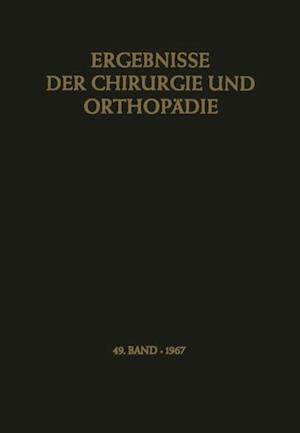 ERGEBNISSE
DER CHIRURGIE UND ORTHOPÄDIE

49. BAND · 1967